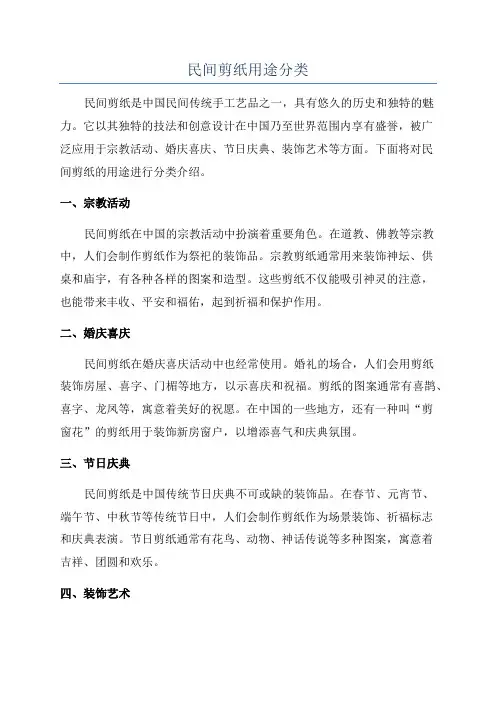 民间剪纸用途分类

民间剪纸是中国民间传统手工艺品之一，具有悠久的历史和独特的魅力。它以其独特的技法和创意设计在中国乃至世界范围内享有盛誉，被广泛应用于宗教活动、婚庆喜庆、节日庆典、装饰艺术等方面。下面将对民间剪纸的用途进行分类介绍。

一、宗教活动

民间剪纸在中国的宗教活动中扮演着重要角色。在道教、佛教等宗教中，人们会制作剪纸作为祭祀的装饰品。宗教剪纸通常用来装饰神坛、供桌和庙宇，有各种各样的图案和造型。这些剪纸不仅能吸引神灵的注意，也能带来丰收、平安和福佑，起到祈福和保护作用。

二、婚庆喜庆

民间剪纸在婚庆喜庆活动中也经常使用。婚礼的场合，人们会用剪纸装饰房屋、喜字、门楣等地方，以示喜庆和祝福。剪纸的图案通常有喜鹊、喜字、龙凤等，寓意着美好的祝愿。在中国的一些地方，还有一种叫“剪窗花”的剪纸用于装饰新房窗户，以增添喜气和庆典氛围。

三、节日庆典

民间剪纸是中国传统节日庆典不可或缺的装饰品。在春节、元宵节、端午节、中秋节等传统节日中，人们会制作剪纸作为场景装饰、祈福标志和庆典表演。节日剪纸通常有花鸟、动物、神话传说等多种图案，寓意着吉祥、团圆和欢乐。

四、装饰艺术